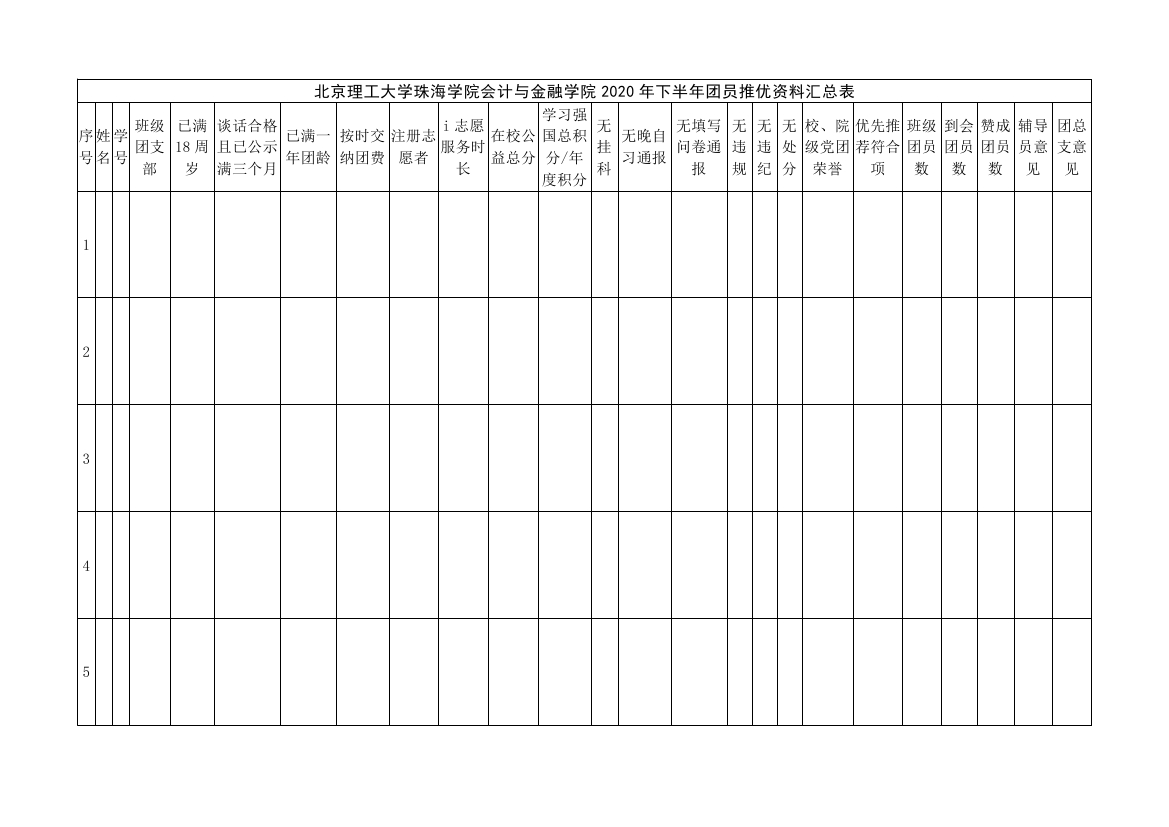 北京理工大学珠海学院会计与金融学院2020年下半年团员推优资料汇总表

| 序号 | 姓名 | 学号 | 班级团支部 | 已满18周岁 | 谈话合格且已公示满三个月 | 已满一年团龄 | 按时交纳团费 | 注册志愿者 | i志愿服务时长 | 在校公益总分 | 学习强国总积分/年度积分 | 无挂科 | 无晚自习通报 | 无填写问卷通报 | 无违规 | 无违纪 | 无处分 | 校、院级党团荣誉 | 优先推荐符合项 | 班级团员数 | 到会团员数 | 赞成团员数 | 辅导员意见 | 团总支意见 |
|---|---|---|---|---|---|---|---|---|---|---|---|---|---|---|---|---|---|---|---|---|---|---|---|---|
| 1 | | | | | | | | | | | | | | | | | | | | | | | | |
| 2 | | | | | | | | | | | | | | | | | | | | | | | | |
| 3 | | | | | | | | | | | | | | | | | | | | | | | | |
| 4 | | | | | | | | | | | | | | | | | | | | | | | | |
| 5 | | | | | | | | | | | | | | | | | | | | | | | | |